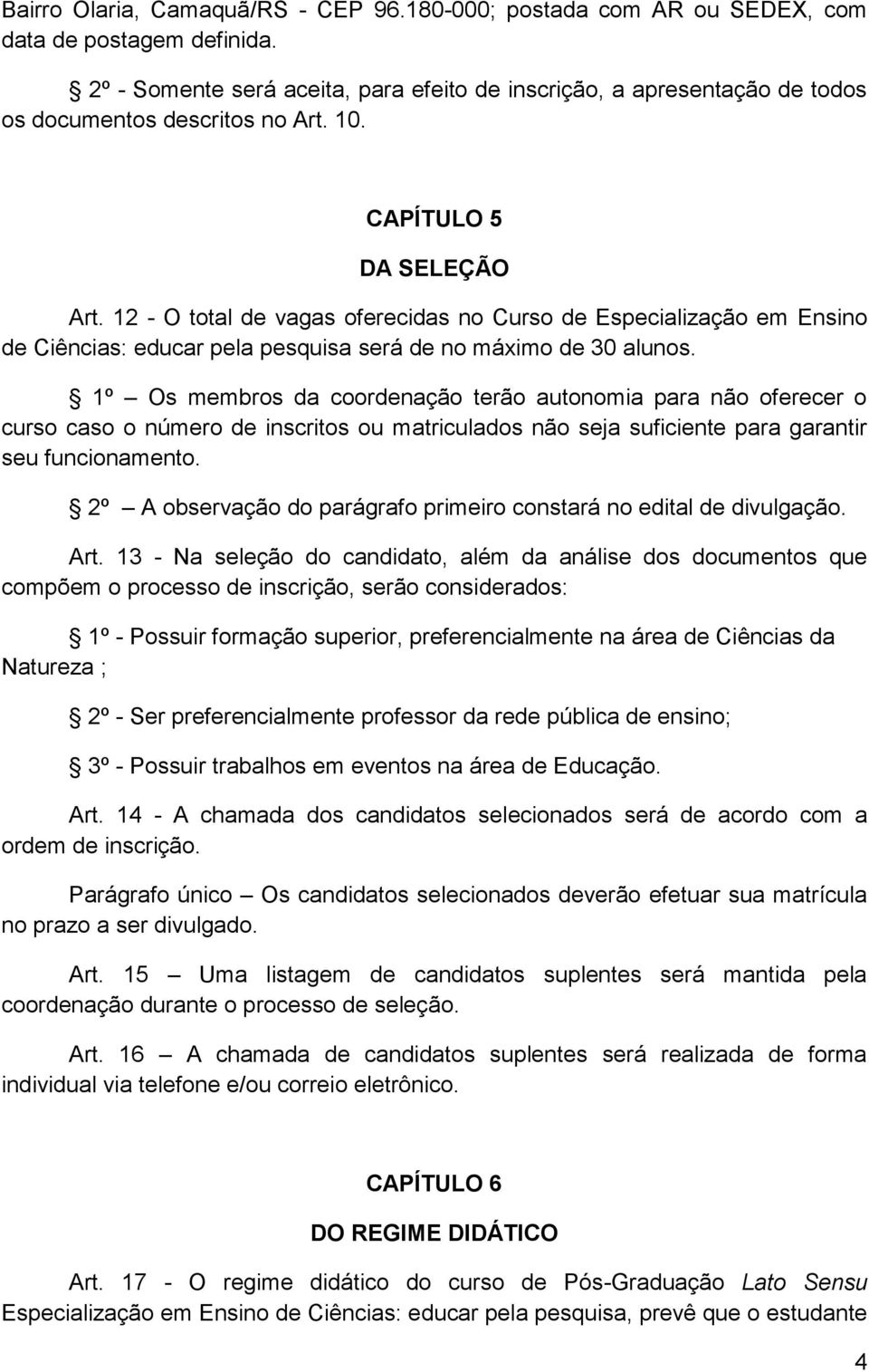 Bairro Olaria, Camaquã/RS - CEP 96.180-000; postada com AR ou SEDEX, com data de postagem definida.

§ 2º - Somente será aceita, para efeito de inscrição, a apresentação de todos os documentos descritos no Art. 10.

CAPÍTULO 5

DA SELEÇÃO

Art. 12 - O total de vagas oferecidas no Curso de Especialização em Ensino de Ciências: educar pela pesquisa será de no máximo de 30 alunos.

§ 1º – Os membros da coordenação terão autonomia para não oferecer o curso caso o número de inscritos ou matriculados não seja suficiente para garantir seu funcionamento.

§ 2º – A observação do parágrafo primeiro constará no edital de divulgação.

Art. 13 - Na seleção do candidato, além da análise dos documentos que compõem o processo de inscrição, serão considerados:

§ 1º - Possuir formação superior, preferencialmente na área de Ciências da Natureza ;

§ 2º - Ser preferencialmente professor da rede pública de ensino;

§ 3º - Possuir trabalhos em eventos na área de Educação.

Art. 14 - A chamada dos candidatos selecionados será de acordo com a ordem de inscrição.

Parágrafo único – Os candidatos selecionados deverão efetuar sua matrícula no prazo a ser divulgado.

Art. 15 – Uma listagem de candidatos suplentes será mantida pela coordenação durante o processo de seleção.

Art. 16 – A chamada de candidatos suplentes será realizada de forma individual via telefone e/ou correio eletrônico.

CAPÍTULO 6

DO REGIME DIDÁTICO

Art. 17 - O regime didático do curso de Pós-Graduação Lato Sensu Especialização em Ensino de Ciências: educar pela pesquisa, prevê que o estudante

4